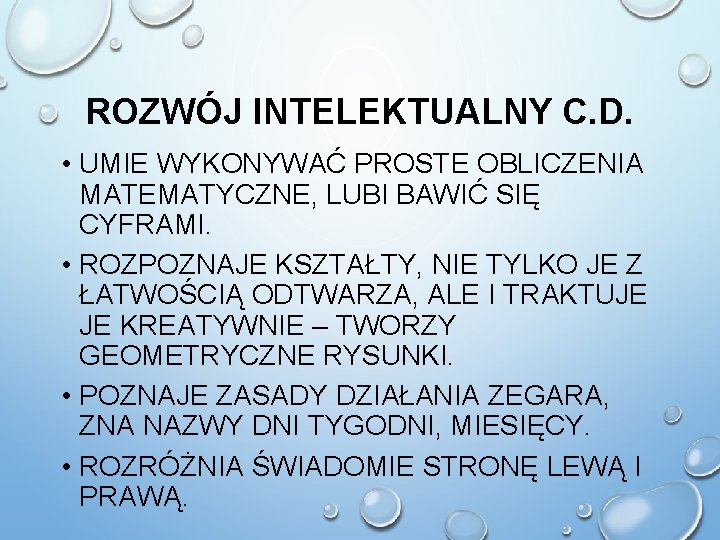 ROZWÓJ INTELEKTUALNY C.D.

• UMIE WYKONYWAĆ PROSTE OBLICZENIA MATEMATYCZNE, LUBI BAWIĆ SIĘ CYFRAMI.

• ROZPOZNAJE KSZTAŁTY, NIE TYLKO JE Z ŁATWOŚCIĄ ODTWARZA, ALE I TRAKTUJE JE KREATYWNIE – TWORZY GEOMETRYCZNE RYSUNKI.

• POZNAJE ZASADY DZIAŁANIA ZEGARA, ZNA NAZWY DNI TYGODNI, MIESIĘCY.

• ROZRÓŻNIA ŚWIADOMIE STRONĘ LEWĄ I PRAWĄ.